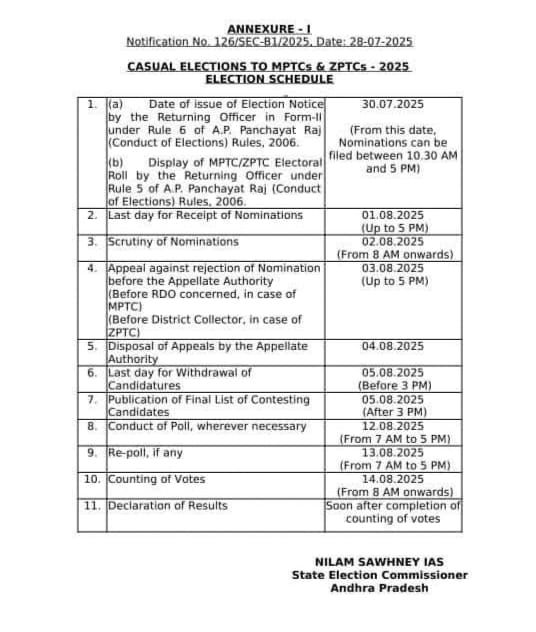 ANNEXURE - I
Notification No. 126/SEC-B1/2025, Date: 28-07-2025

CASUAL ELECTIONS TO MPTCs & ZPTCs - 2025
ELECTION SCHEDULE

| | | |
|---|---|---|
| 1. | (a) Date of issue of Election Notice by the Returning Officer in Form-II under Rule 6 of A.P. Panchayat Raj (Conduct of Elections) Rules, 2006. (b) Display of MPTC/ZPTC Electoral Roll by the Returning Officer under Rule 5 of A.P. Panchayat Raj (Conduct of Elections) Rules, 2006. | 30.07.2025 (From this date, Nominations can be filed between 10.30 AM and 5 PM) |
| 2. | Last day for Receipt of Nominations | 01.08.2025 (Up to 5 PM) |
| 3. | Scrutiny of Nominations | 02.08.2025 (From 8 AM onwards) |
| 4. | Appeal against rejection of Nomination before the Appellate Authority (Before RDO concerned, in case of MPTC) (Before District Collector, in case of ZPTC) | 03.08.2025 (Up to 5 PM) |
| 5. | Disposal of Appeals by the Appellate Authority | 04.08.2025 |
| 6. | Last day for Withdrawal of Candidatures | 05.08.2025 (Before 3 PM) |
| 7. | Publication of Final List of Contesting Candidates | 05.08.2025 (After 3 PM) |
| 8. | Conduct of Poll, wherever necessary | 12.08.2025 (From 7 AM to 5 PM) |
| 9. | Re-poll, if any | 13.08.2025 (From 7 AM to 5 PM) |
| 10. | Counting of Votes | 14.08.2025 (From 8 AM onwards) |
| 11. | Declaration of Results | Soon after completion of counting of votes |

NILAM SAWHNEY IAS
State Election Commissioner
Andhra Pradesh